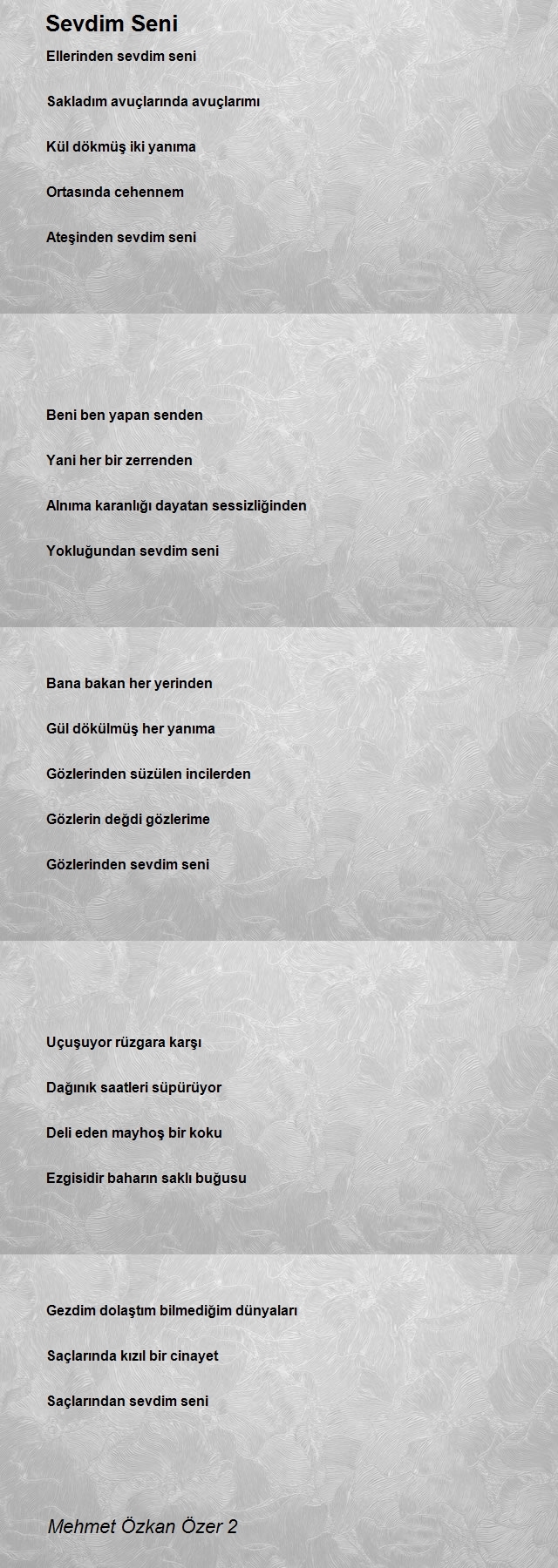 Sevdim Seni

Ellerinden sevdim seni

Sakladım avuçlarında avuçlarımı

Kül dökmüş iki yanıma

Ortasında cehennem

Ateşinden sevdim seni

Beni ben yapan senden

Yani her bir zerrenden

Alnıma karanlığı dayatan sessizliğinden

Yokluğundan sevdim seni

Bana bakan her yerinden

Gül dökülmüş her yanıma

Gözlerinden süzülen incilerden

Gözlerin değdi gözlerime

Gözlerinden sevdim seni

Uçuşuyor rüzgara karşı

Dağınık saatleri süpürüyor

Deli eden mayhoş bir koku

Ezgisidir baharın saklı buğusu

Gezdim dolaştım bilmediğim dünyaları

Saçlarında kızıl bir cinayet

Saçlarından sevdim seni

Mehmet Özkan Özer 2